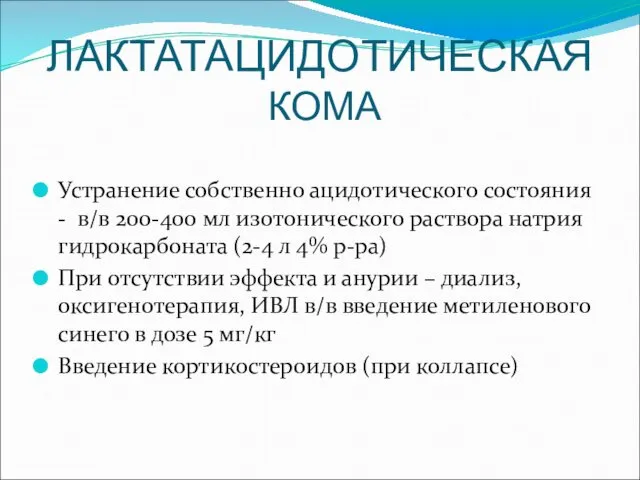 ЛАКТАТАЦИДОТИЧЕСКАЯ КОМА

Устранение собственно ацидотического состояния - в/в 200-400 мл изотонического раствора натрия гидрокарбоната (2-4 л 4% р-ра)

При отсутствии эффекта и анурии – диализ, оксигенотерапия, ИВЛ в/в введение метиленового синего в дозе 5 мг/кг

Введение кортикостероидов (при коллапсе)